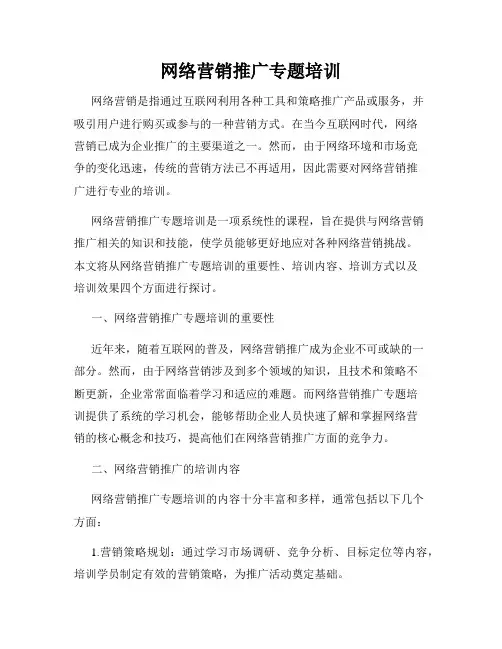 网络营销推广专题培训

网络营销是指通过互联网利用各种工具和策略推广产品或服务，并吸引用户进行购买或参与的一种营销方式。在当今互联网时代，网络营销已成为企业推广的主要渠道之一。然而，由于网络环境和市场竞争的变化迅速，传统的营销方法已不再适用，因此需要对网络营销推广进行专业的培训。

网络营销推广专题培训是一项系统性的课程，旨在提供与网络营销推广相关的知识和技能，使学员能够更好地应对各种网络营销挑战。本文将从网络营销推广专题培训的重要性、培训内容、培训方式以及培训效果四个方面进行探讨。

一、网络营销推广专题培训的重要性

近年来，随着互联网的普及，网络营销推广成为企业不可或缺的一部分。然而，由于网络营销涉及到多个领域的知识，且技术和策略不断更新，企业常常面临着学习和适应的难题。而网络营销推广专题培训提供了系统的学习机会，能够帮助企业人员快速了解和掌握网络营销的核心概念和技巧，提高他们在网络营销推广方面的竞争力。

二、网络营销推广的培训内容

网络营销推广专题培训的内容十分丰富和多样，通常包括以下几个方面：

1.营销策略规划：通过学习市场调研、竞争分析、目标定位等内容，培训学员制定有效的营销策略，为推广活动奠定基础。